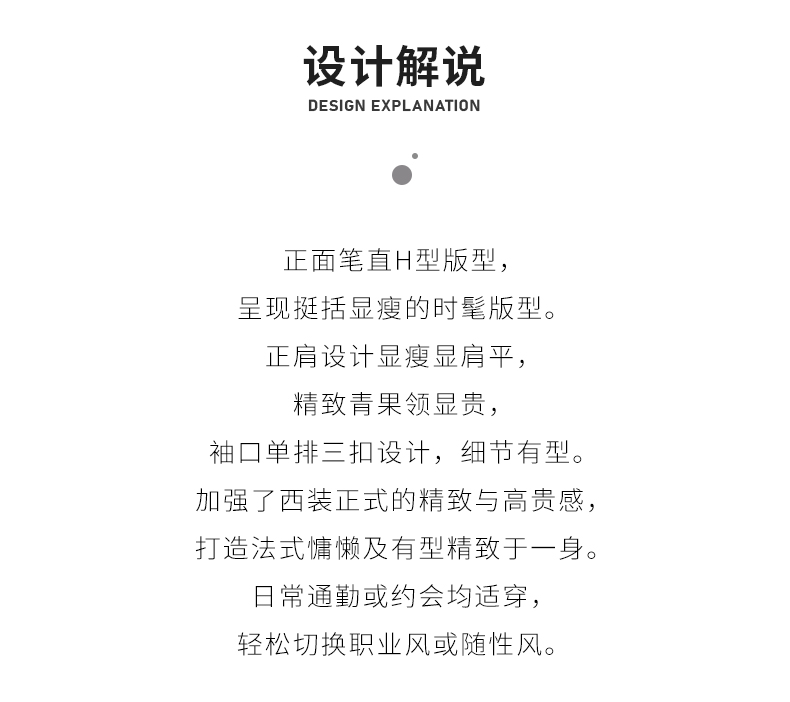 设计解说
DESIGN EXPLANATION

正面笔直H型版型，
呈现挺括显瘦的时髦版型。
正肩设计显瘦显肩平，
精致青果领显贵，
袖口单排三扣设计，细节有型。
加强了西装正式的精致与高贵感，
打造法式慵懒及有型精致于一身。
日常通勤或约会均适穿，
轻松切换职业风或随性风。